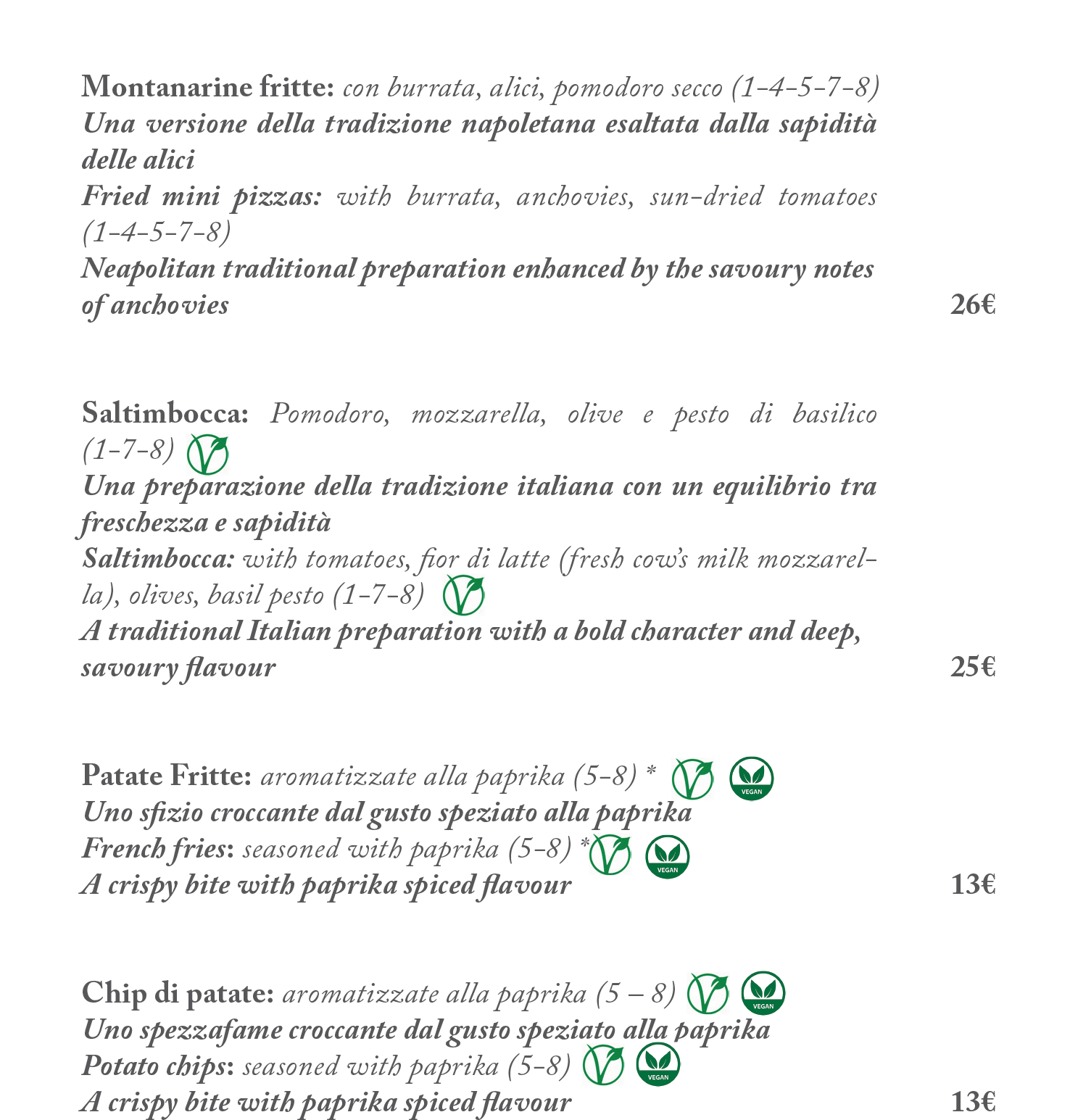 Montanarine fritte: con burrata, alici, pomodoro secco (1-4-5-7-8)
Una versione della tradizione napoletana esaltata dalla sapidità delle alici
Fried mini pizzas: with burrata, anchovies, sun-dried tomatoes (1-4-5-7-8)
Neapolitan traditional preparation enhanced by the savoury notes of anchovies
26€

Saltimbocca: Pomodoro, mozzarella, olive e pesto di basilico (1-7-8)
Una preparazione della tradizione italiana con un equilibrio tra freschezza e sapidità
Saltimbocca: with tomatoes, fior di latte (fresh cow's milk mozzarella), olives, basil pesto (1-7-8)
A traditional Italian preparation with a bold character and deep, savoury flavour
25€

Patate Fritte: aromatizzate alla paprika (5-8) * VEGAN
Uno sfizio croccante dal gusto speziato alla paprika
French fries: seasoned with paprika (5-8) * VEGAN
A crispy bite with paprika spiced flavour
13€

Chip di patate: aromatizzate alla paprika (5 – 8) VEGAN
Uno spezzafame croccante dal gusto speziato alla paprika
Potato chips: seasoned with paprika (5-8) VEGAN
A crispy bite with paprika spiced flavour
13€